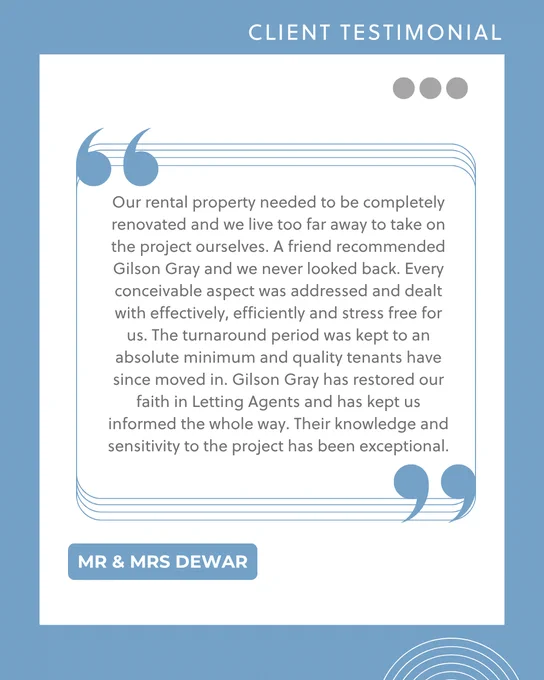 CLIENT TESTIMONIAL

Our rental property needed to be completely renovated and we live too far away to take on the project ourselves. A friend recommended Gilson Gray and we never looked back. Every conceivable aspect was addressed and dealt with effectively, efficiently and stress free for us. The turnaround period was kept to an absolute minimum and quality tenants have since moved in. Gilson Gray has restored our faith in Letting Agents and has kept us informed the whole way. Their knowledge and sensitivity to the project has been exceptional.

MR & MRS DEWAR